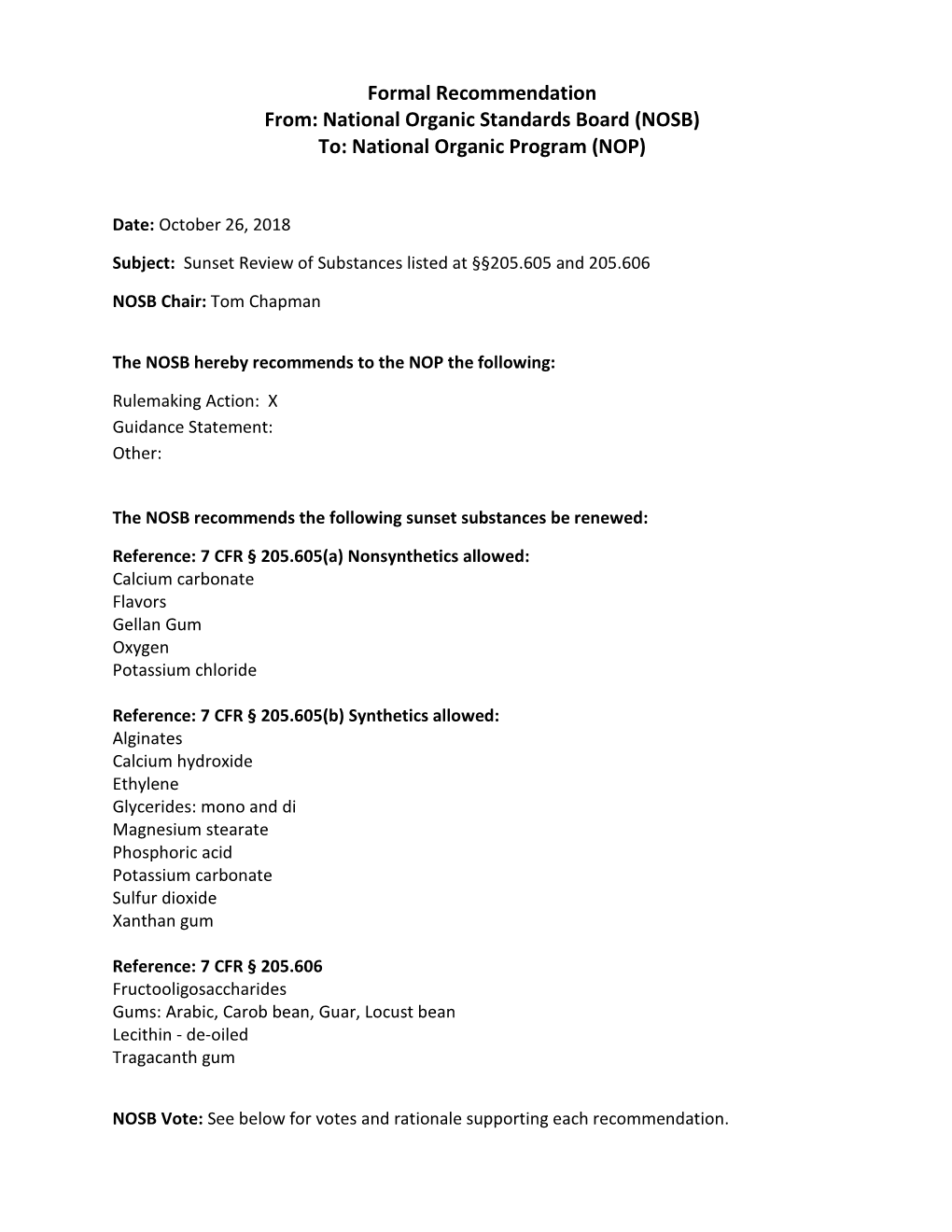 Formal Recommendation
From: National Organic Standards Board (NOSB)
To: National Organic Program (NOP)

Date: October 26, 2018

Subject: Sunset Review of Substances listed at §§205.605 and 205.606

NOSB Chair: Tom Chapman

The NOSB hereby recommends to the NOP the following:

Rulemaking Action: X
Guidance Statement:
Other:

The NOSB recommends the following sunset substances be renewed:

Reference: 7 CFR § 205.605(a) Nonsynthetics allowed:
Calcium carbonate
Flavors
Gellan Gum
Oxygen
Potassium chloride

Reference: 7 CFR § 205.605(b) Synthetics allowed:
Alginates
Calcium hydroxide
Ethylene
Glycerides: mono and di
Magnesium stearate
Phosphoric acid
Potassium carbonate
Sulfur dioxide
Xanthan gum

Reference: 7 CFR § 205.606
Fructooligosaccharides
Gums: Arabic, Carob bean, Guar, Locust bean
Lecithin - de-oiled
Tragacanth gum

NOSB Vote: See below for votes and rationale supporting each recommendation.